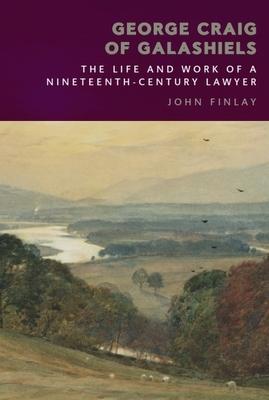 GEORGE CRAIG OF GALASHIELS

THE LIFE AND WORK OF A NINETEENTH-CENTURY LAWYER

JOHN FINLAY